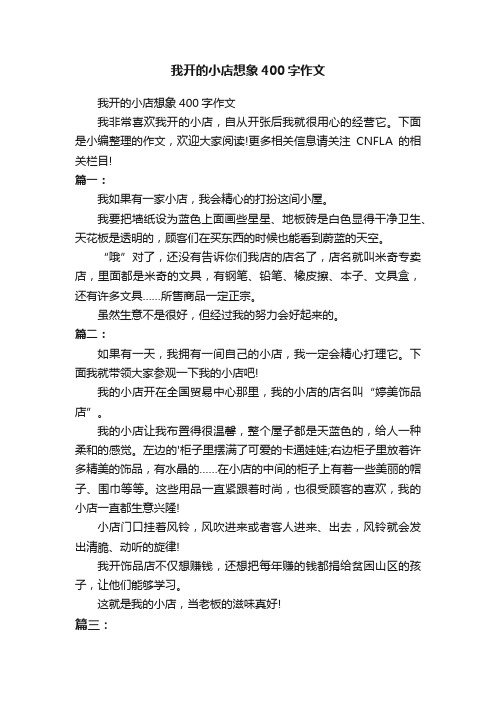 我开的小店想象400字作文

我开的小店想象400字作文

我非常喜欢我开的小店，自从开张后我就很用心的经营它。下面是小编整理的作文，欢迎大家阅读!更多相关信息请关注 CNFLA 的相关栏目!

篇一：

我如果有一家小店，我会精心的打扮这间小屋。

我要把墙纸设为蓝色上面画些星星、地板砖是白色显得干净卫生、天花板是透明的，顾客们在买东西的时候也能看到蔚蓝的天空。

“哦”对了，还没有告诉你们我店的店名了，店名就叫米奇专卖店，里面都是米奇的文具，有钢笔、铅笔、橡皮擦、本子、文具盒，还有许多文具……所售商品一定正宗。

虽然生意不是很好，但经过我的努力会好起来的。

篇二：

如果有一天，我拥有一间自己的小店，我一定会精心打理它。下面我就带领大家参观一下我的小店吧!

我的小店开在全国贸易中心那里，我的小店的店名叫“婷美饰品店”。

我的小店让我布置得很温馨，整个屋子都是天蓝色的，给人一种柔和的感觉。左边的'柜子里摆满了可爱的卡通娃娃;右边柜子里放着许多精美的饰品，有水晶的……在小店的中间的柜子上有着一些美丽的帽子、围巾等等。这些用品一直紧跟着时尚，也很受顾客的喜欢，我的小店一直都生意兴隆!

小店门口挂着风铃，风吹进来或者客人进来、出去，风铃就会发出清脆、动听的旋律!

我开饰品店不仅想赚钱，还想把每年赚的钱都捐给贫困山区的孩子，让他们能够学习。

这就是我的小店，当老板的滋味真好!

篇三：